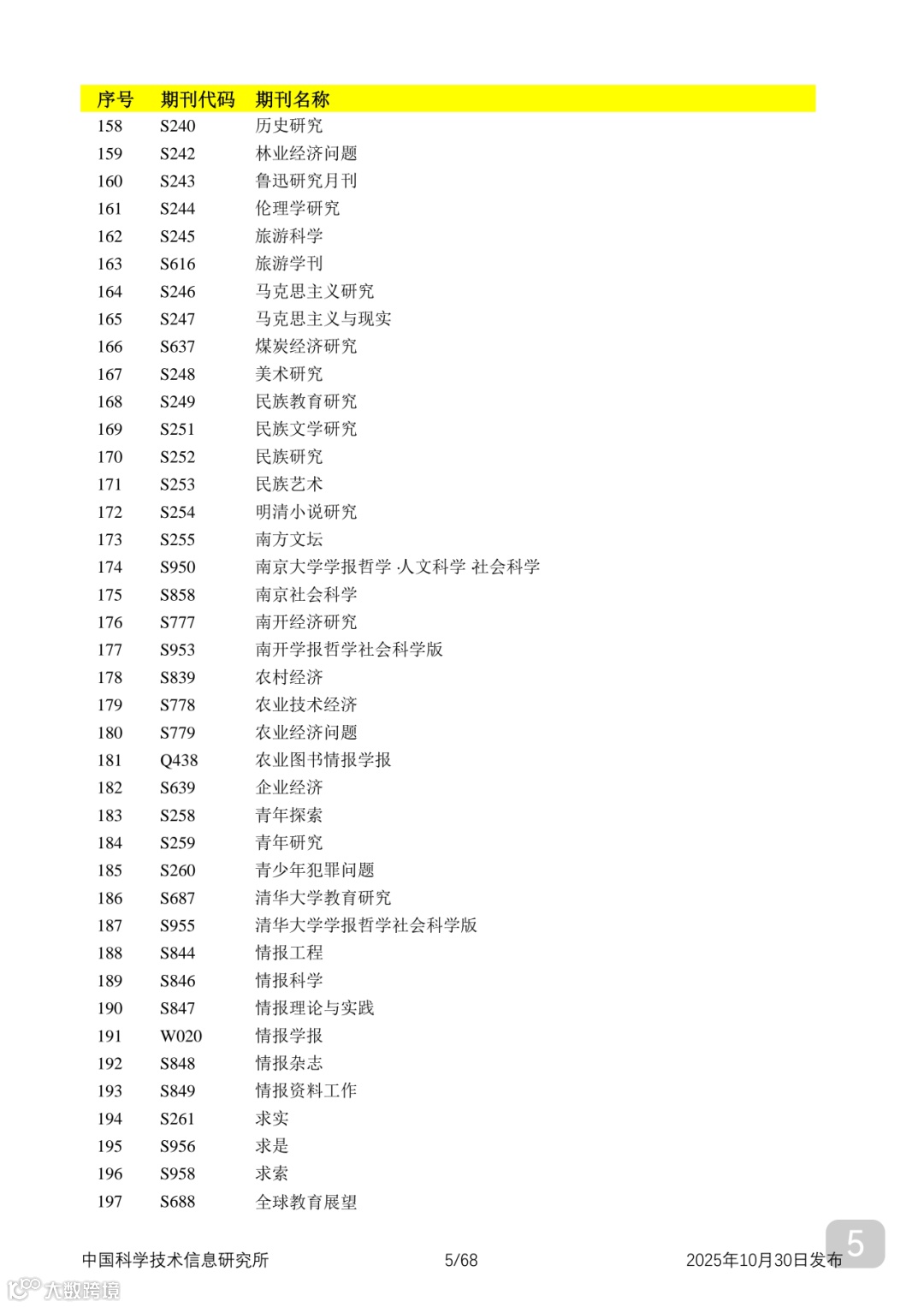 | 序号 | 期刊代码 | 期刊名称 |
|---|---|---|
| 158 | S240 | 历史研究 |
| 159 | S242 | 林业经济问题 |
| 160 | S243 | 鲁迅研究月刊 |
| 161 | S244 | 伦理学研究 |
| 162 | S245 | 旅游科学 |
| 163 | S616 | 旅游学刊 |
| 164 | S246 | 马克思主义研究 |
| 165 | S247 | 马克思主义与现实 |
| 166 | S637 | 煤炭经济研究 |
| 167 | S248 | 美术研究 |
| 168 | S249 | 民族教育研究 |
| 169 | S251 | 民族文学研究 |
| 170 | S252 | 民族研究 |
| 171 | S253 | 民族艺术 |
| 172 | S254 | 明清小说研究 |
| 173 | S255 | 南方文坛 |
| 174 | S950 | 南京大学学报哲学·人文科学 社会科学 |
| 175 | S858 | 南京社会科学 |
| 176 | S777 | 南开经济研究 |
| 177 | S953 | 南开学报哲学社会科学版 |
| 178 | S839 | 农村经济 |
| 179 | S778 | 农业技术经济 |
| 180 | S779 | 农业经济问题 |
| 181 | Q438 | 农业图书情报学报 |
| 182 | S639 | 企业经济 |
| 183 | S258 | 青年探索 |
| 184 | S259 | 青年研究 |
| 185 | S260 | 青少年犯罪问题 |
| 186 | S687 | 清华大学教育研究 |
| 187 | S955 | 清华大学学报哲学社会科学版 |
| 188 | S844 | 情报工程 |
| 189 | S846 | 情报科学 |
| 190 | S847 | 情报理论与实践 |
| 191 | W020 | 情报学报 |
| 192 | S848 | 情报杂志 |
| 193 | S849 | 情报资料工作 |
| 194 | S261 | 求实 |
| 195 | S956 | 求是 |
| 196 | S958 | 求索 |
| 197 | S688 | 全球教育展望 |

中国科学技术信息研究所 5/68 2025年10月30日发布

5

大数跨境